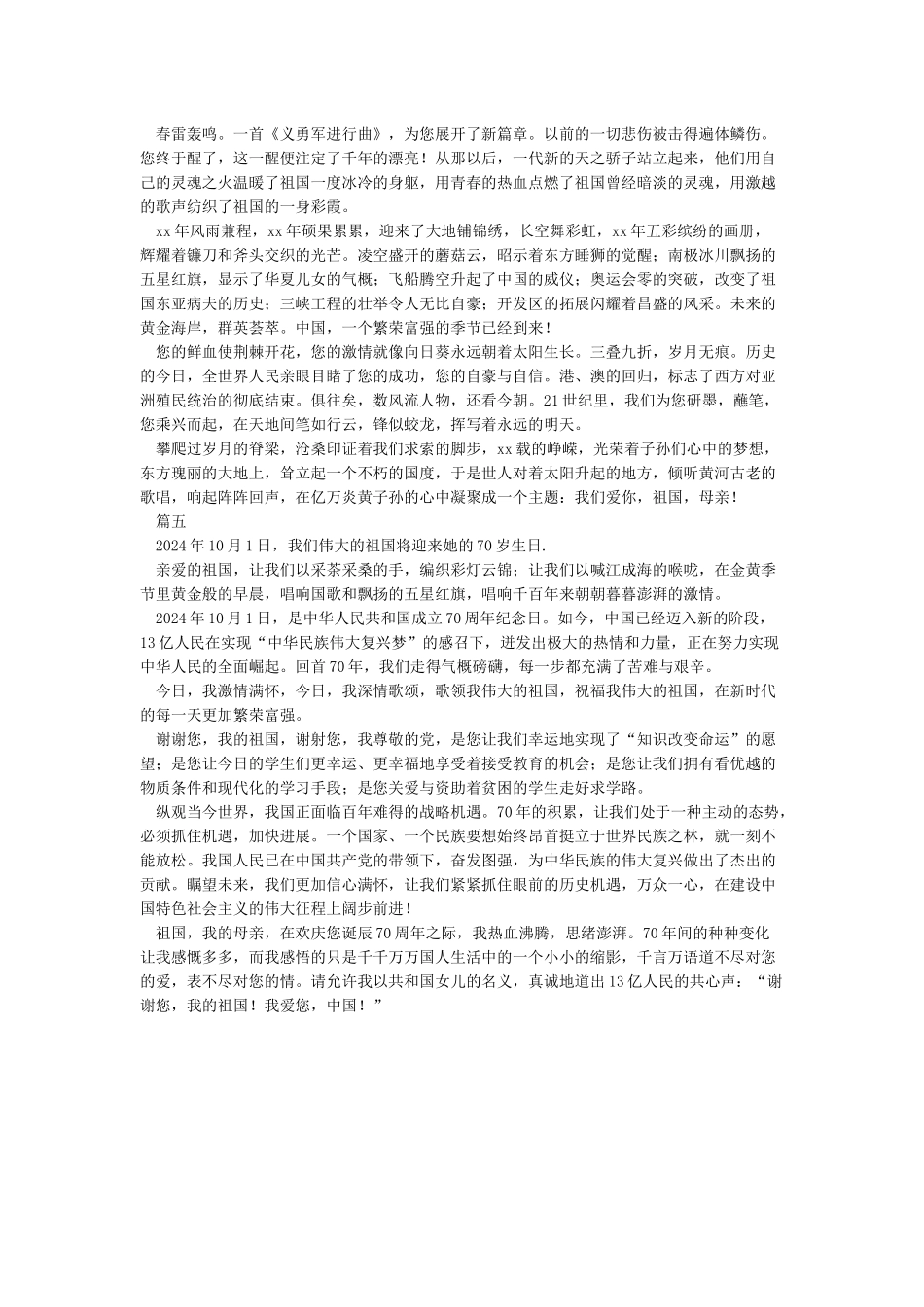 春雷轰鸣。一首《义勇军进行曲》，为您展开了新篇章。以前的一切悲伤被击得遍体鳞伤。您终于醒了，这一醒便注定了千年的漂亮！从那以后，一代新的天之骄子站立起来，他们用自己的灵魂之火温暖了祖国一度冰冷的身躯，用青春的热血点燃了祖国曾经暗淡的灵魂，用激越的歌声纺织了祖国的一身彩霞。

xx年风雨兼程，xx年硕果累累，迎来了大地铺锦绣，长空舞彩虹，xx年五彩缤纷的画册，辉耀着镰刀和斧头交织的光芒。凌空盛开的蘑菇云，昭示着东方睡狮的觉醒；南极冰川飘扬的五星红旗，显示了华夏儿女的气概；飞船腾空升起了中国的威仪；奥运会零的突破，改变了祖国东亚病夫的历史；三峡工程的壮举令人无比自豪；开发区的拓展闪耀着昌盛的风采。未来的黄金海岸，群英荟萃。中国，一个繁荣富强的季节已经到来！

您的鲜血使荆棘开花，您的激情就像向日葵永远朝着太阳生长。三叠九折，岁月无痕。历史的今日，全世界人民亲眼目睹了您的成功，您的自豪与自信。港、澳的回归，标志了西方对亚洲殖民统治的彻底结束。俱往矣，数风流人物，还看今朝。21世纪里，我们为您研墨，蘸笔，您乘兴而起，在天地间笔如行云，锋似蛟龙，挥写着永远的明天。

攀爬过岁月的脊梁，沧桑印证着我们求索的脚步，xx载的峥嵘，光荣着子孙们心中的梦想，东方瑰丽的大地上，耸立起一个不朽的国度，于是世人对着太阳升起的地方，倾听黄河古老的歌唱，响起阵阵回声，在亿万炎黄子孙的心中凝聚成一个主题：我们爱你，祖国，母亲！

篇五

2024年10月1日，我们伟大的祖国将迎来她的70岁生日.

亲爱的祖国，让我们以采茶采桑的手，编织彩灯云锦；让我们以喊江成海的喉咙，在金黄季节里黄金般的早晨，唱响国歌和飘扬的五星红旗，唱响千百年来朝朝暮暮澎湃的激情。

2024年10月1日，是中华人民共和国成立70周年纪念日。如今，中国已经迈入新的阶段，13亿人民在实现“中华民族伟大复兴梦”的感召下，迸发出极大的热情和力量，正在努力实现中华人民的全面崛起。回首70年，我们走得气概磅礴，每一步都充满了苦难与艰辛。

今日，我激情满怀，今日，我深情歌颂，歌颂我伟大的祖国，祝福我伟大的祖国，在新时代的每一天更加繁荣富强。

谢谢您，我的祖国，谢射您，我尊敬的党，是您让我们幸运地实现了“知识改变命运”的愿望；是您让今日的学生们更幸运、更幸福地享受着接受教育的机会；是您让我们拥有看优越的物质条件和现代化的学习手段；是您关爱与资助着贫困的学生走好求学路。

纵观当今世界，我国正面临百年难得的战略机遇。70年的积累，让我们处于一种主动的态势，必须抓住机遇，加快进展。一个国家、一个民族要想始终昂首挺立于世界民族之林，就一刻不能放松。我国人民已在中国共产党的带领下，奋发图强，为中华民族的伟大复兴做出了杰出的贡献。瞩望未来，我们更加信心满怀，让我们紧紧抓住眼前的历史机遇，万众一心，在建设中国特色社会主义的伟大征程上阔步前进！

祖国，我的母亲，在欢庆您诞辰70周年之际，我热血沸腾，思绪澎湃。70年间的种种变化让我感慨多多，而我感悟的只是千千万万国人生活中的一个小小的缩影，千言万语道不尽对您的爱，表不尽对您的情。请允许我以共和国女儿的名义，真诚地道出13亿人民的共心声：“谢谢您，我的祖国！我爱您，中国！”